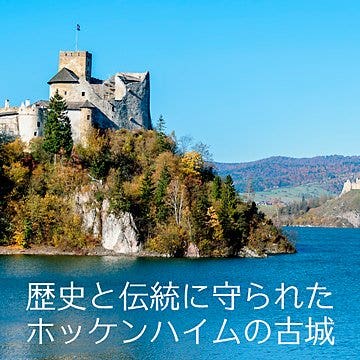 歴史と伝統に守られた
ホッケンハイムの古城